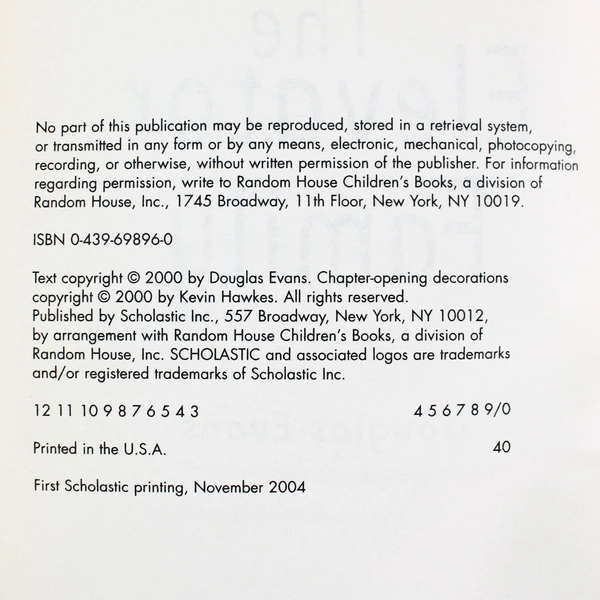 No part of this publication may be reproduced, stored in a retrieval system, or transmitted in any form or by any means, electronic, mechanical, photocopying, recording, or otherwise, without written permission of the publisher. For information regarding permission, write to Random House Children's Books, a division of Random House, Inc., 1745 Broadway, 11th Floor, New York, NY 10019.

ISBN 0-439-69896-0

Text copyright © 2000 by Douglas Evans. Chapter-opening decorations copyright © 2000 by Kevin Hawkes. All rights reserved.
Published by Scholastic Inc., 557 Broadway, New York, NY 10012, by arrangement with Random House Children's Books, a division of Random House, Inc. SCHOLASTIC and associated logos are trademarks and/or registered trademarks of Scholastic Inc.

12 11 10 9 8 7 6 5 4 3 4 5 6 7 8 9/0

Printed in the U.S.A. 40

First Scholastic printing, November 2004